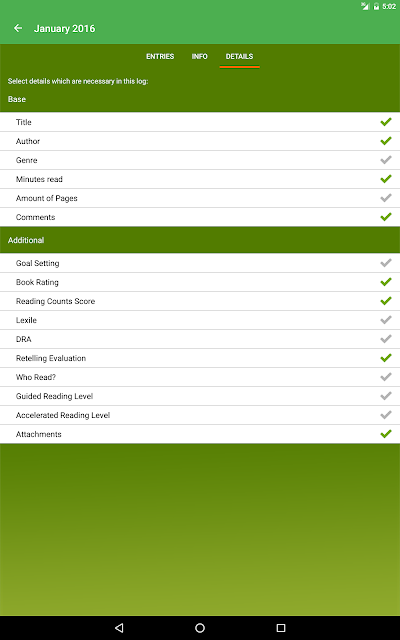 5:02

January 2016

ENTRIES INFO DETAILS

Select details which are necessary in this log:

Base

Title
Author
Genre
Minutes read
Amount of Pages
Comments

Additional

Goal Setting
Book Rating
Reading Counts Score
Lexile
DRA
Retelling Evaluation
Who Read?
Guided Reading Level
Accelerated Reading Level
Attachments